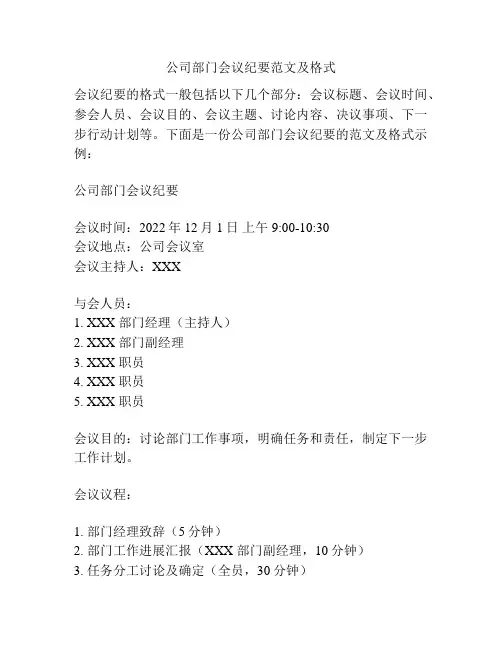 公司部门会议纪要范文及格式

会议纪要的格式一般包括以下几个部分：会议标题、会议时间、参会人员、会议目的、会议主题、讨论内容、决议事项、下一步行动计划等。下面是一份公司部门会议纪要的范文及格式示例：

公司部门会议纪要

会议时间：2022 年 12 月 1 日 上午 9:00-10:30
会议地点：公司会议室
会议主持人：XXX

与会人员：
1. XXX 部门经理（主持人）
2. XXX 部门副经理
3. XXX 职员
4. XXX 职员
5. XXX 职员

会议目的：讨论部门工作事项，明确任务和责任，制定下一步工作计划。

会议议程：

1. 部门经理致辞（5 分钟）
2. 部门工作进展汇报（XXX 部门副经理，10 分钟）
3. 任务分工讨论及确定（全员，30 分钟）